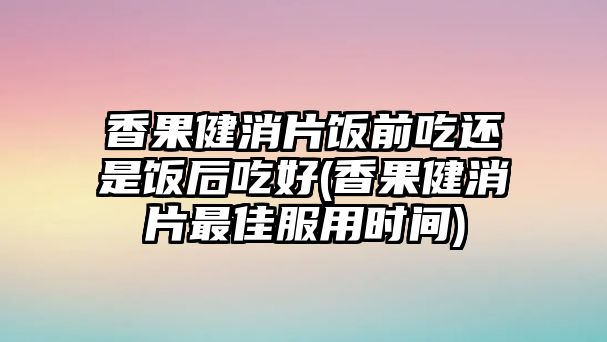 香果健消片饭前吃还是饭后吃好(香果健消片最佳服用时间)